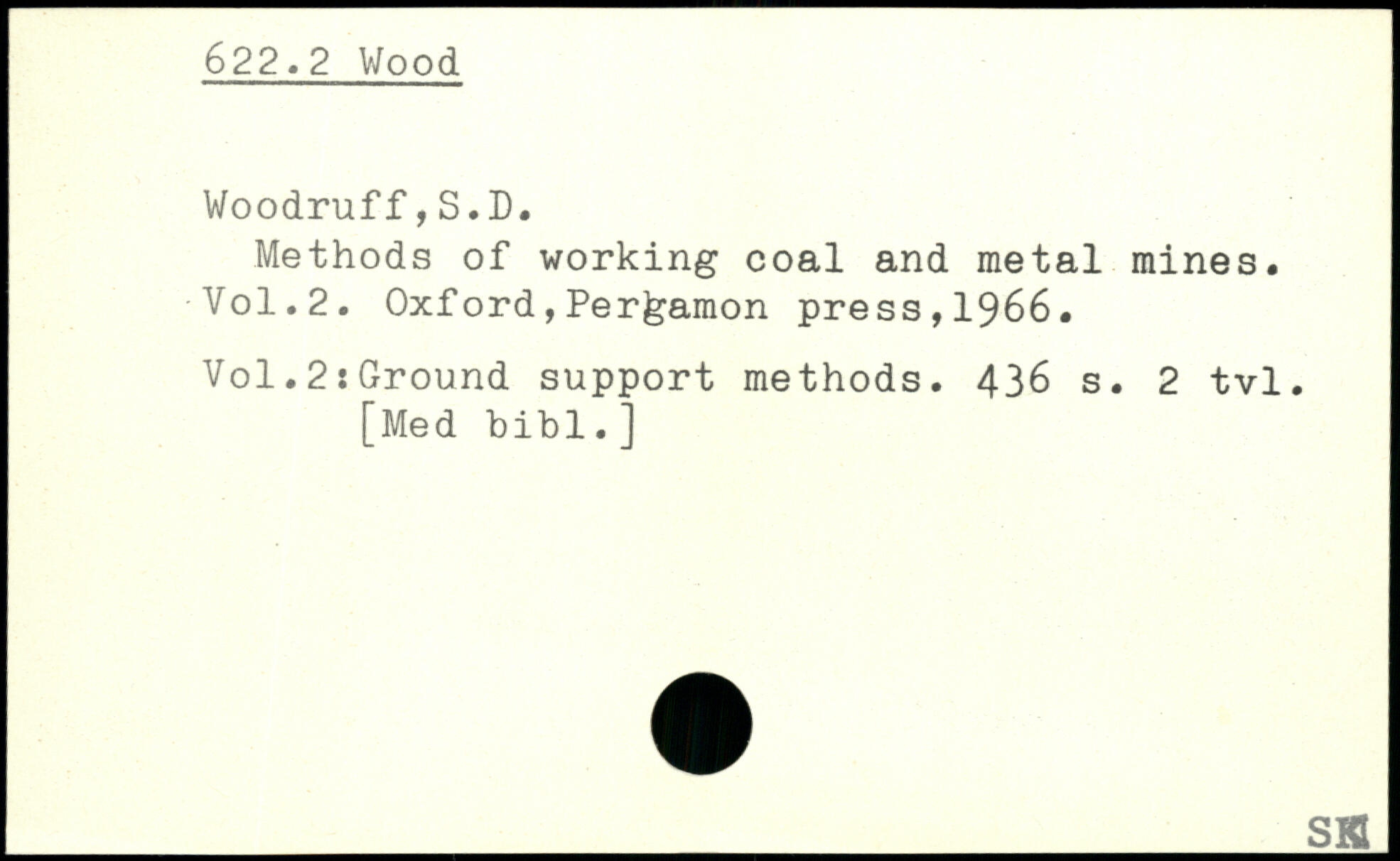 622.2 Wood

Woodruff,S.D.

Methods of working coal and metal mines. Vol.2. Oxford,Pergamon press,1966.

Vol.2:Ground support methods. 436 s. 2 tvl.
[Med bibl.]

SK